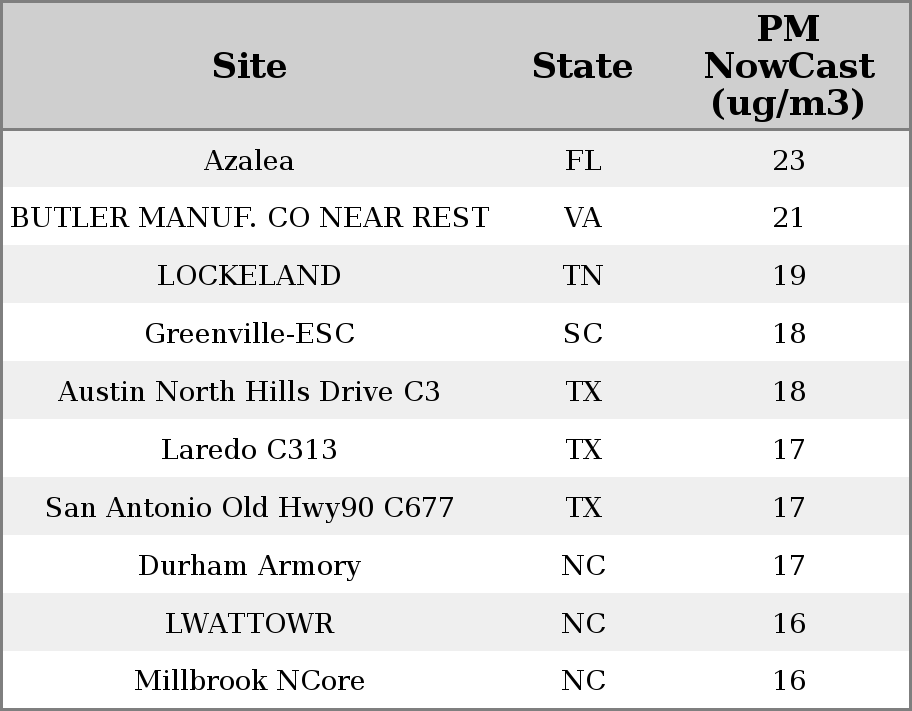 | Site | State | PM NowCast (ug/m3) |
|---|---|---|
| Azalea | FL | 23 |
| BUTLER MANUF. CO NEAR REST | VA | 21 |
| LOCKELAND | TN | 19 |
| Greenville-ESC | SC | 18 |
| Austin North Hills Drive C3 | TX | 18 |
| Laredo C313 | TX | 17 |
| San Antonio Old Hwy90 C677 | TX | 17 |
| Durham Armory | NC | 17 |
| LWATTOWR | NC | 16 |
| Millbrook NCore | NC | 16 |